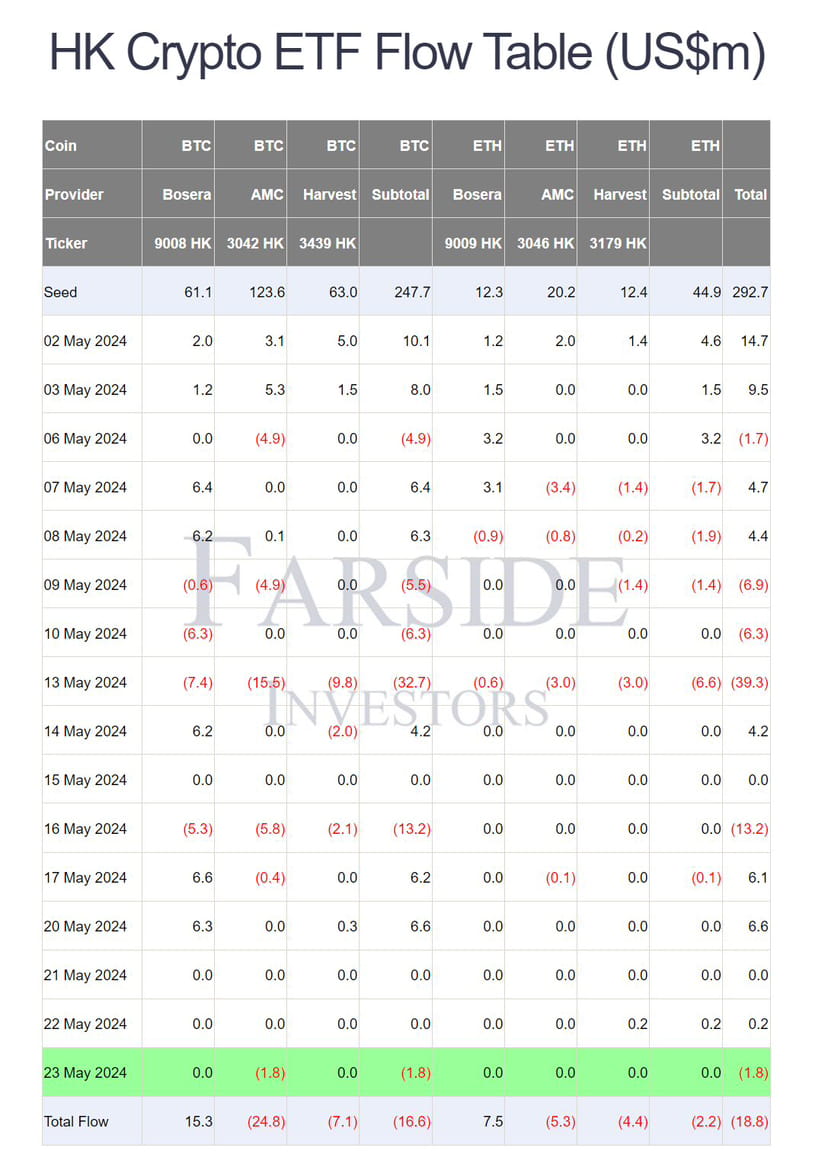 HK Crypto ETF Flow Table (US$m)

| Coin | BTC | BTC | BTC | BTC | ETH | ETH | ETH | ETH | |
|---|---|---|---|---|---|---|---|---|---|
| Provider | Bosera | AMC | Harvest | Subtotal | Bosera | AMC | Harvest | Subtotal | Total |
| Ticker | 9008 HK | 3042 HK | 3439 HK | | 9009 HK | 3046 HK | 3179 HK | | |
| Seed | 61.1 | 123.6 | 63.0 | 247.7 | 12.3 | 20.2 | 12.4 | 44.9 | 292.7 |
| 02 May 2024 | 2.0 | 3.1 | 5.0 | 10.1 | 1.2 | 2.0 | 1.4 | 4.6 | 14.7 |
| 03 May 2024 | 1.2 | 5.3 | 1.5 | 8.0 | 1.5 | 0.0 | 0.0 | 1.5 | 9.5 |
| 06 May 2024 | 0.0 | (4.9) | 0.0 | (4.9) | 3.2 | 0.0 | 0.0 | 3.2 | (1.7) |
| 07 May 2024 | 6.4 | 0.0 | 0.0 | 6.4 | 3.1 | (3.4) | (1.4) | (1.7) | 4.7 |
| 08 May 2024 | 6.2 | 0.1 | 0.0 | 6.3 | (0.9) | (0.8) | (0.2) | (1.9) | 4.4 |
| 09 May 2024 | (0.6) | (4.9) | 0.0 | (5.5) | 0.0 | 0.0 | (1.4) | (1.4) | (6.9) |
| 10 May 2024 | (6.3) | 0.0 | 0.0 | (6.3) | 0.0 | 0.0 | 0.0 | 0.0 | (6.3) |
| 13 May 2024 | (7.4) | (15.5) | (9.8) | (32.7) | (0.6) | (3.0) | (3.0) | (6.6) | (39.3) |
| 14 May 2024 | 6.2 | 0.0 | (2.0) | 4.2 | 0.0 | 0.0 | 0.0 | 0.0 | 4.2 |
| 15 May 2024 | 0.0 | 0.0 | 0.0 | 0.0 | 0.0 | 0.0 | 0.0 | 0.0 | 0.0 |
| 16 May 2024 | (5.3) | (5.8) | (2.1) | (13.2) | 0.0 | 0.0 | 0.0 | 0.0 | (13.2) |
| 17 May 2024 | 6.6 | (0.4) | 0.0 | 6.2 | 0.0 | (0.1) | 0.0 | (0.1) | 6.1 |
| 20 May 2024 | 6.3 | 0.0 | 0.3 | 6.6 | 0.0 | 0.0 | 0.0 | 0.0 | 6.6 |
| 21 May 2024 | 0.0 | 0.0 | 0.0 | 0.0 | 0.0 | 0.0 | 0.0 | 0.0 | 0.0 |
| 22 May 2024 | 0.0 | 0.0 | 0.0 | 0.0 | 0.0 | 0.0 | 0.2 | 0.2 | 0.2 |
| 23 May 2024 | 0.0 | (1.8) | 0.0 | (1.8) | 0.0 | 0.0 | 0.0 | 0.0 | (1.8) |
| Total Flow | 15.3 | (24.8) | (7.1) | (16.6) | 7.5 | (5.3) | (4.4) | (2.2) | (18.8) |

FARSIDE
INVESTORS